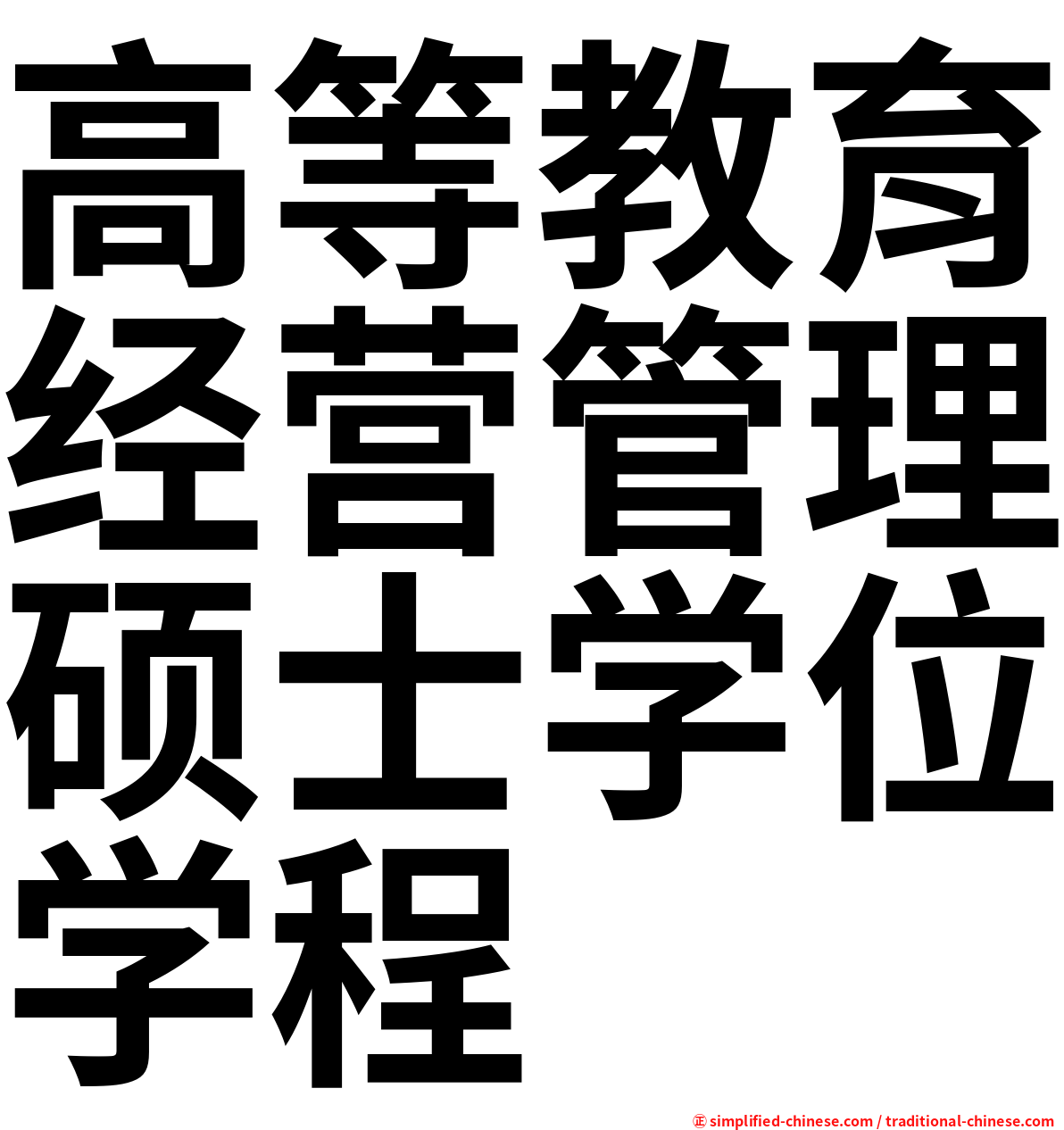 高等教育经营管理硕士学位学程

㊣ simplified-chinese.com / traditional-chinese.com